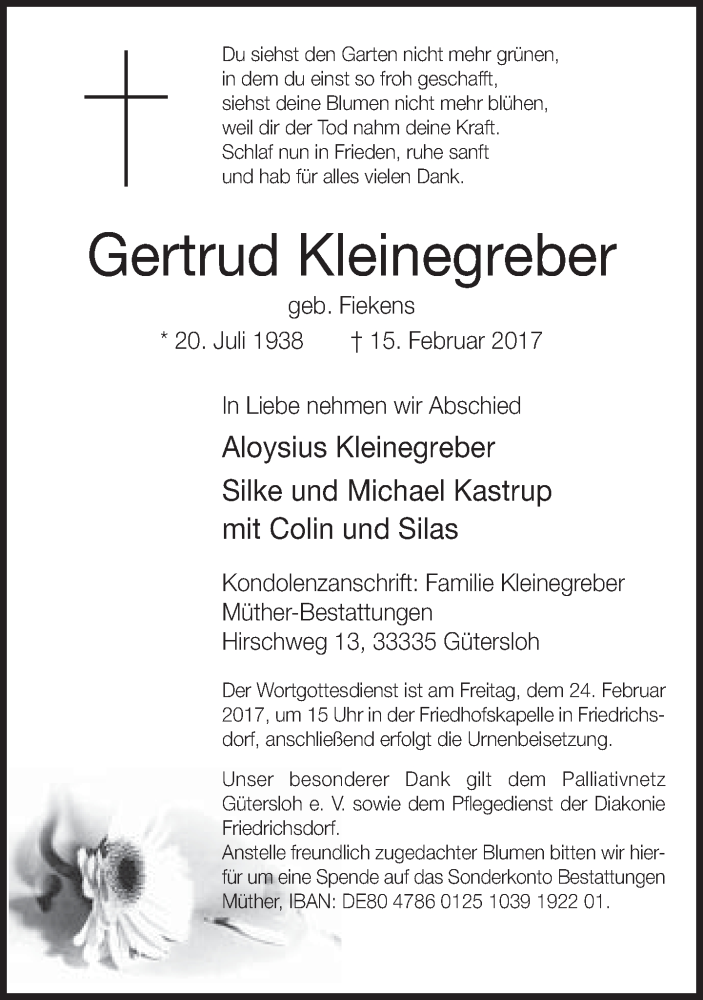 Du siehst den Garten nicht mehr grünen,
in dem du einst so froh geschafft,
siehst deine Blumen nicht mehr blühen,
weil dir der Tod nahm deine Kraft.
Schlaf nun in Frieden, ruhe sanft
und hab für alles vielen Dank.

Gertrud Kleinegreber

geb. Fiekens

* 20. Juli 1938 † 15. Februar 2017

In Liebe nehmen wir Abschied

Aloysius Kleinegreber

Silke und Michael Kastrup
mit Colin und Silas

Kondolenzanschrift: Familie Kleinegreber
Müther-Bestattungen
Hirschweg 13, 33335 Gütersloh

Der Wortgottesdienst ist am Freitag, dem 24. Februar 2017, um 15 Uhr in der Friedhofskapelle in Friedrichsdorf, anschließend erfolgt die Urnenbeisetzung.

Unser besonderer Dank gilt dem Palliativnetz Gütersloh e. V. sowie dem Pflegedienst der Diakonie Friedrichsdorf.
Anstelle freundlich zugedachter Blumen bitten wir hierfür um eine Spende auf das Sonderkonto Bestattungen Müther, IBAN: DE80 4786 0125 1039 1922 01.